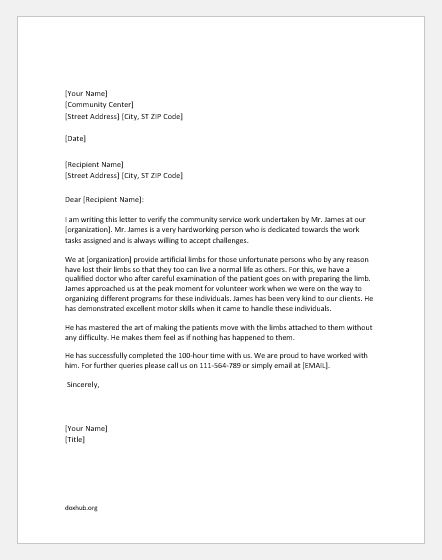 [Your Name]
[Community Center]
[Street Address] [City, ST ZIP Code]

[Date]

[Recipient Name]
[Street Address] [City, ST ZIP Code]

Dear [Recipient Name]:

I am writing this letter to verify the community service work undertaken by Mr. James at our [organization]. Mr. James is a very hardworking person who is dedicated towards the work tasks assigned and is always willing to accept challenges.

We at [organization] provide artificial limbs for those unfortunate persons who by any reason have lost their limbs so that they too can live a normal life as others. For this, we have a qualified doctor who after careful examination of the patient goes on with preparing the limb. James approached us at the peak moment for volunteer work when we were on the way to organizing different programs for these individuals. James has been very kind to our clients. He has demonstrated excellent motor skills when it came to handle these individuals.

He has mastered the art of making the patients move with the limbs attached to them without any difficulty. He makes them feel as if nothing has happened to them.

He has successfully completed the 100-hour time with us. We are proud to have worked with him. For further queries please call us on 111-564-789 or simply email at [EMAIL].

Sincerely,

[Your Name]
[Title]

doxhub.org